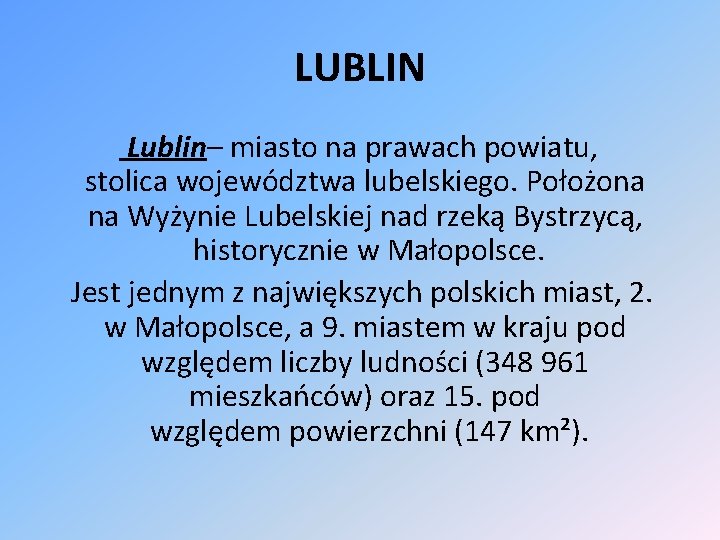 LUBLIN

Lublin– miasto na prawach powiatu, stolica województwa lubelskiego. Położona na Wyżynie Lubelskiej nad rzeką Bystrzycą, historycznie w Małopolsce.

Jest jednym z największych polskich miast, 2. w Małopolsce, a 9. miastem w kraju pod względem liczby ludności (348 961 mieszkańców) oraz 15. pod względem powierzchni (147 km²).